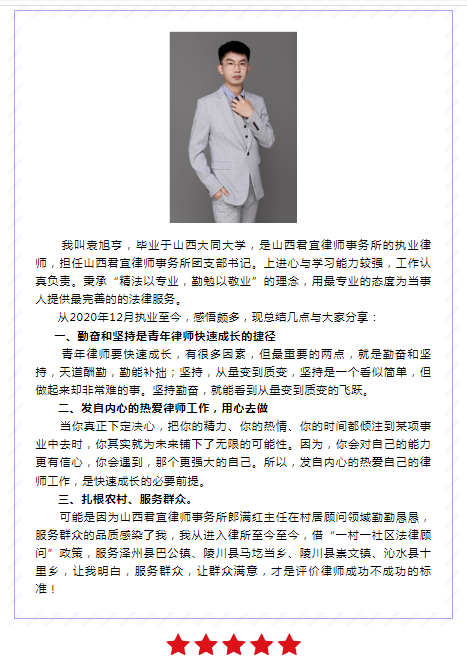 我叫袁旭亨，毕业于山西大同大学，是山西君宜律师事务所的执业律师，担任山西君宜律师事务所团支部书记。上进心与学习能力较强，工作认真负责。秉承“精法以专业，勤勉以敬业”的理念，用最专业的态度为当事人提供最完善的的法律服务。

从2020年12月执业至今，感悟颇多，现总结几点与大家分享：

一、勤奋和坚持是青年律师快速成长的捷径

青年律师要快速成长，有很多因素，但最重要的两点，就是勤奋和坚持，天道酬勤，勤能补拙；坚持，从量变到质变，坚持是一个看似简单，但做起来却非常难的事。坚持勤奋，就能看到从量变到质变的飞跃。

二、发自内心的热爱律师工作，用心去做

当你真正下定决心，把你的精力、你的热情、你的时间都倾注到某项事业中去时，你其实就为未来铺下了无限的可能性。因为，你会对自己的能力更有信心，你会遇到，那个更强大的自己。所以，发自内心的热爱自己的律师工作，是快速成长的必要前提。

三、扎根农村、服务群众。

可能是因为山西君宜律师事务所郎满红主任在村居顾问领域勤勤恳恳，服务群众的品质感染了我，我从进入律所至今至今，借“一村一社区法律顾问”政策，服务泽州县巴公镇、陵川县马圪当乡、陵川县崇文镇、沁水县十里乡，让我明白，服务群众，让群众满意，才是评价律师成功不成功的标准！